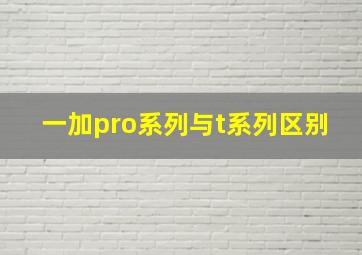 一加pro系列与t系列区别